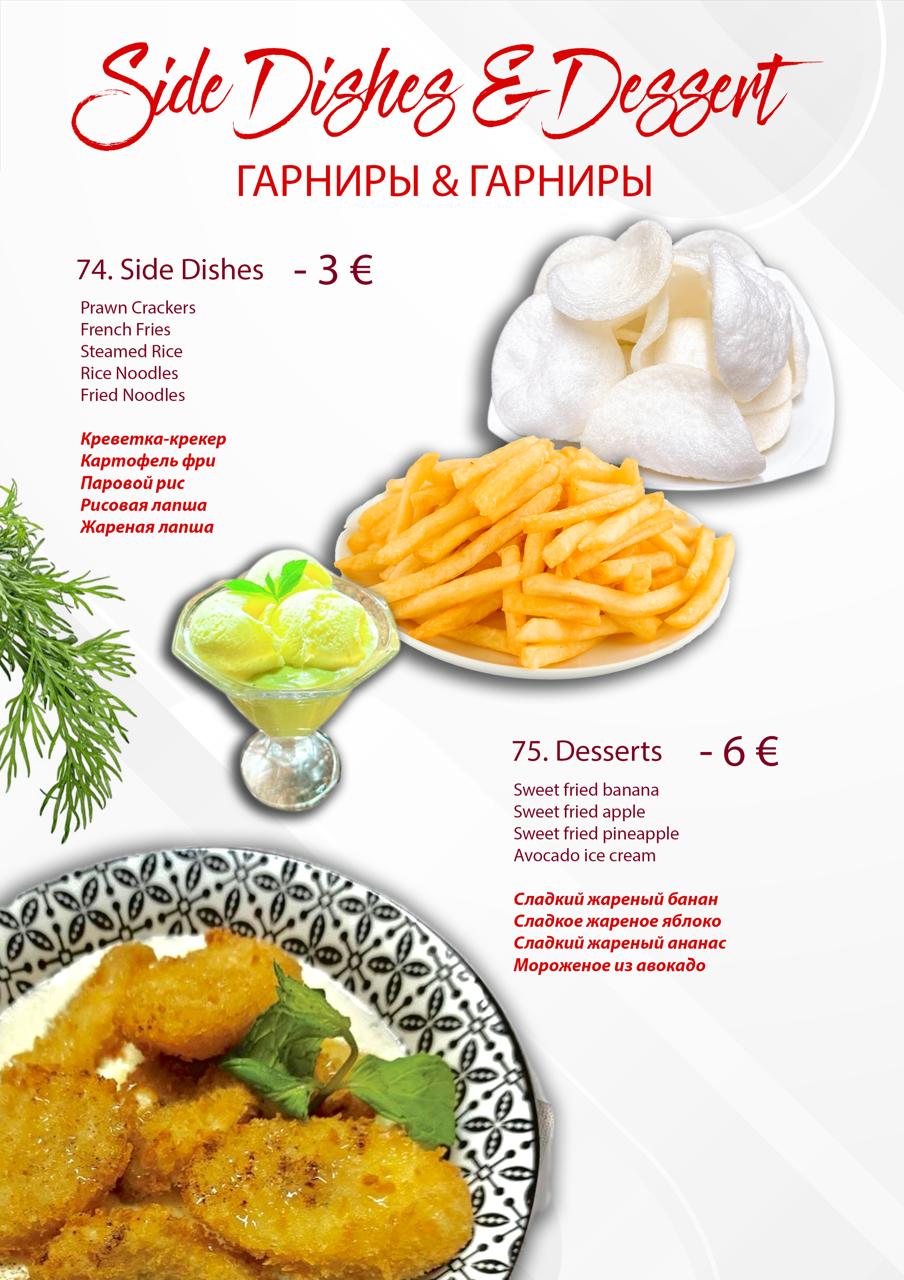 Side Dishes & Dessert
ГАРНИРЫ & ГАРНИРЫ

74. Side Dishes - 3 €

Prawn Crackers
French Fries
Steamed Rice
Rice Noodles
Fried Noodles

Креветка-крекер
Картофель фри
Паровой рис
Рисовая лапша
Жареная лапша

75. Desserts - 6 €

Sweet fried banana
Sweet fried apple
Sweet fried pineapple
Avocado ice cream

Сладкий жареный банан
Сладкое жареное яблоко
Сладкий жареный ананас
Мороженое из авокадо